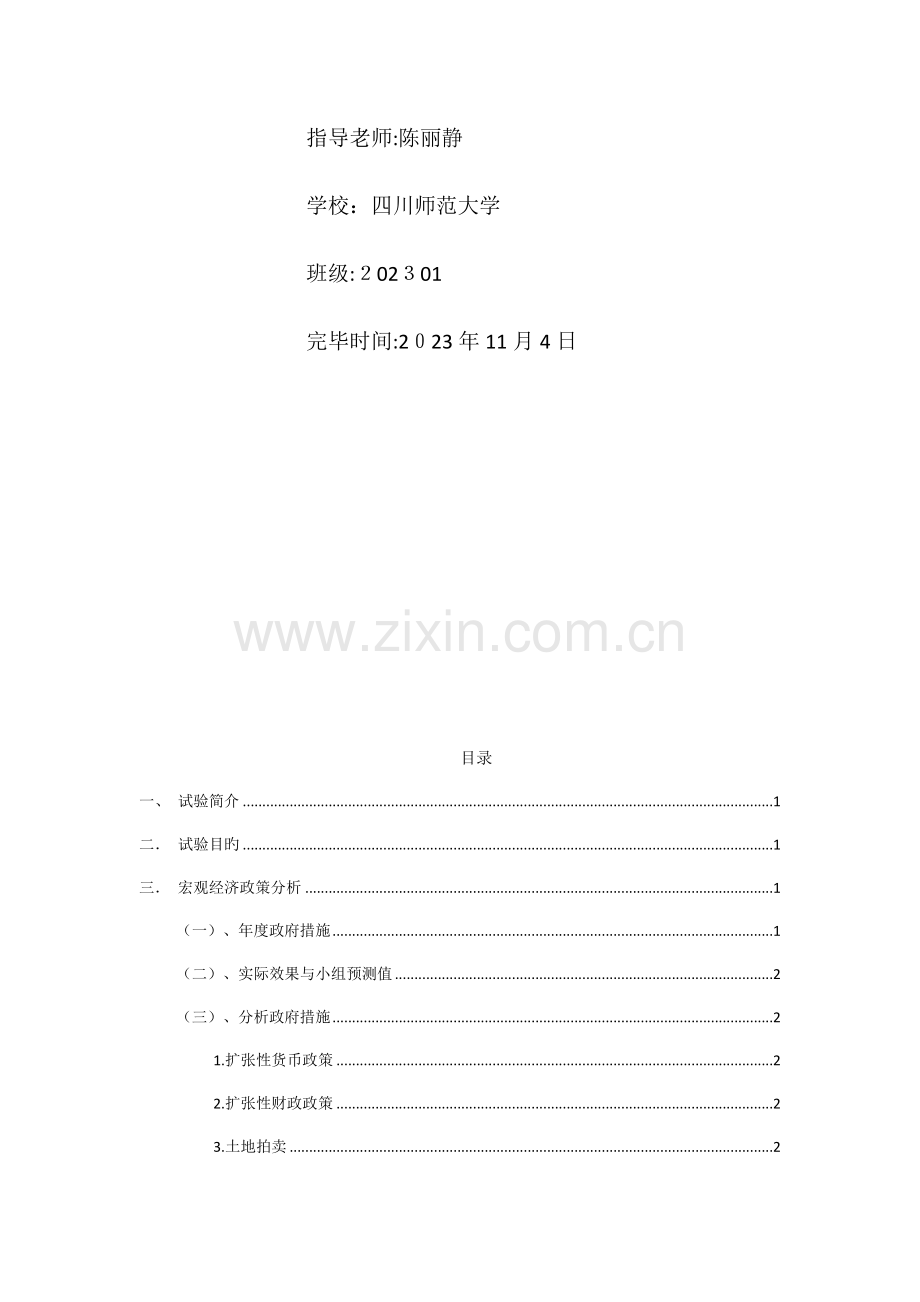 指导老师:陈丽静

学校：四川师范大学

班级:202301

完毕时间:2023年11月4日

目录

一、 试验简介 1

二. 试验目旳 1

三. 宏观经济政策分析 1

（一）、年度政府措施 1

（二）、实际效果与小组预测值 2

（三）、分析政府措施 2

1.扩张性货币政策 2

2.扩张性财政政策 2

3.土地拍卖 2

www.zixin.com.cn